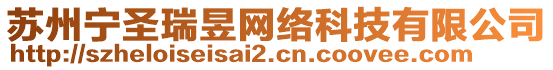 苏州宁圣瑞昱网络科技有限公司
http://szheloiseisai2.cn.coovee.com